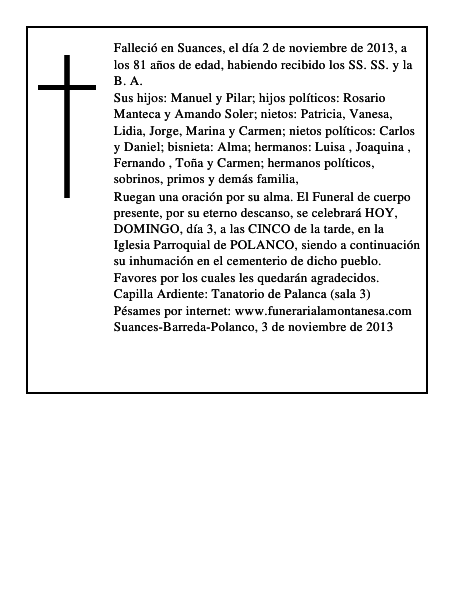 Falleció en Suances, el día 2 de noviembre de 2013, a los 81 años de edad, habiendo recibido los SS. SS. y la B. A.

Sus hijos: Manuel y Pilar; hijos políticos: Rosario Manteca y Amando Soler; nietos: Patricia, Vanesa, Lidia, Jorge, Marina y Carmen; nietos políticos: Carlos y Daniel; bisnieta: Alma; hermanos: Luisa , Joaquina , Fernando , Toña y Carmen; hermanos políticos, sobrinos, primos y demás familia,

Ruegan una oración por su alma. El Funeral de cuerpo presente, por su eterno descanso, se celebrará HOY, DOMINGO, día 3, a las CINCO de la tarde, en la Iglesia Parroquial de POLANCO, siendo a continuación su inhumación en el cementerio de dicho pueblo.

Favores por los cuales les quedarán agradecidos.

Capilla Ardiente: Tanatorio de Palanca (sala 3)

Pésames por internet: www.funerarialamontanesa.com

Suances-Barreda-Polanco, 3 de noviembre de 2013